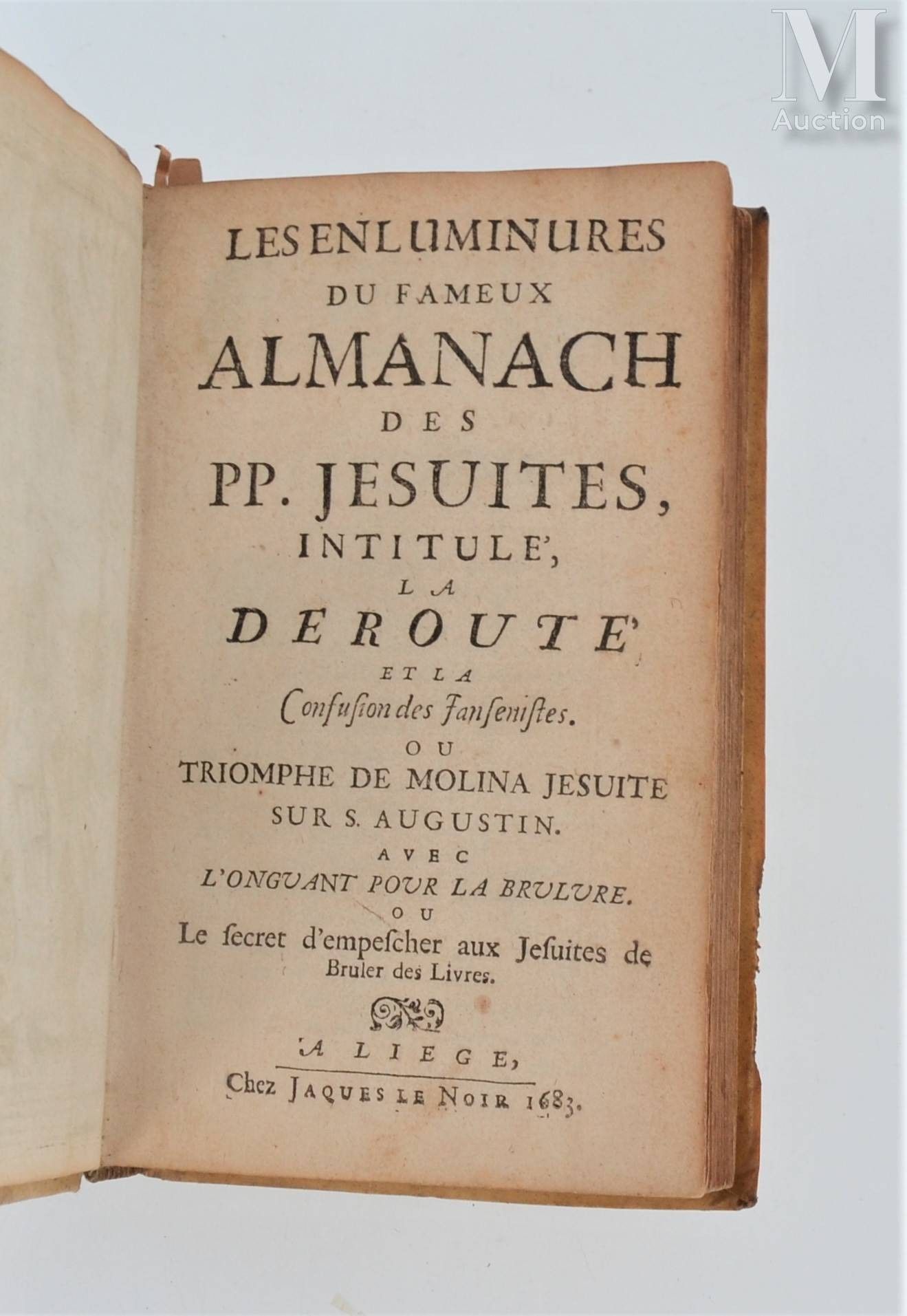 M
Auction

LES ENLUMINURES
DU FAMEUX
ALMANACH
DES
PP. JESUITES,
INTITULE',
LA
DEROUTE'
ET LA
Confusion des Jansenistes.
OU
TRIOMPHE DE MOLINA JESUITE
SUR S. AUGUSTIN.
AVEC
L'ONGUANT POUR LA BRULURE.
OU
Le secret d'empescher aux Jesuites de
Bruler des Livres.

A LIEGE,
Chez JAQUES LE NOIR 1683.